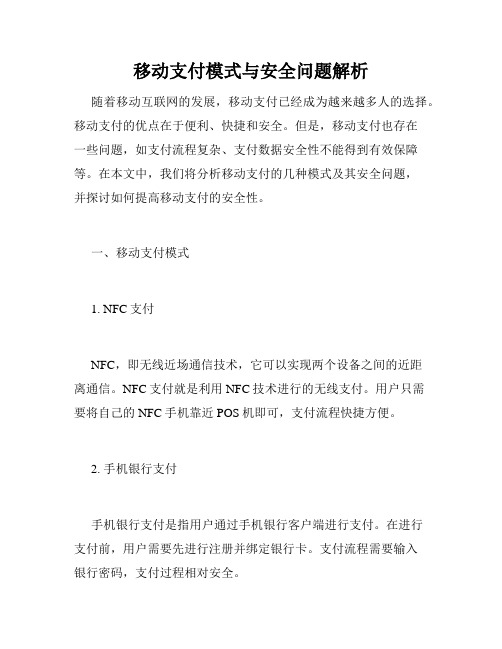 移动支付模式与安全问题解析

随着移动互联网的发展，移动支付已经成为越来越多人的选择。移动支付的优点在于便利、快捷和安全。但是，移动支付也存在一些问题，如支付流程复杂、支付数据安全性不能得到有效保障等。在本文中，我们将分析移动支付的几种模式及其安全问题，并探讨如何提高移动支付的安全性。

一、移动支付模式

1. NFC 支付

NFC，即无线近场通信技术，它可以实现两个设备之间的近距离通信。NFC 支付就是利用 NFC 技术进行的无线支付。用户只需要将自己的 NFC 手机靠近 POS 机即可，支付流程快捷方便。

2. 手机银行支付

手机银行支付是指用户通过手机银行客户端进行支付。在进行支付前，用户需要先进行注册并绑定银行卡。支付流程需要输入银行密码，支付过程相对安全。